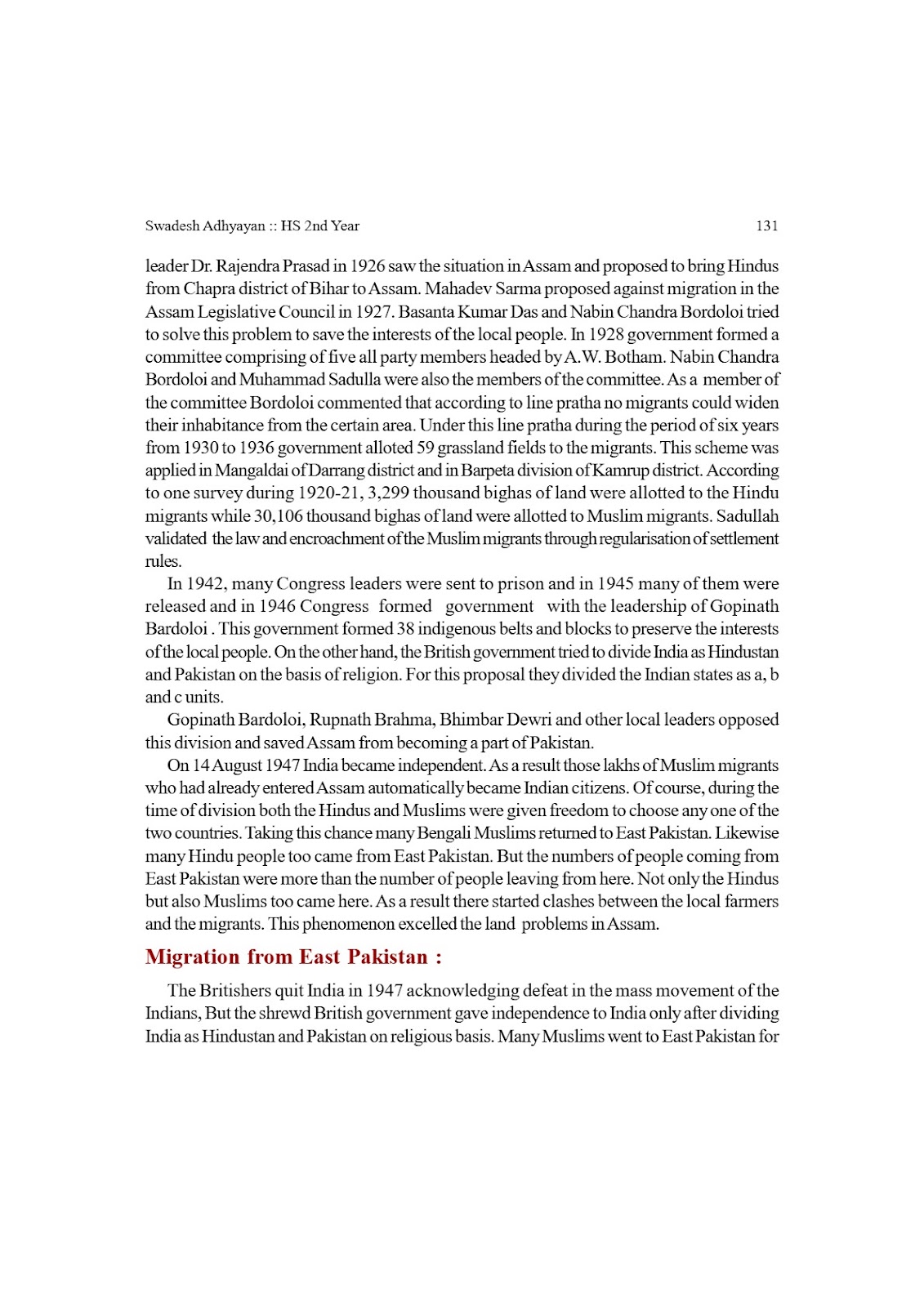 Swadesh Adhyayan :: HS 2nd Year 131

leader Dr. Rajendra Prasad in 1926 saw the situation in Assam and proposed to bring Hindus from Chapra district of Bihar to Assam. Mahadev Sarma proposed against migration in the Assam Legislative Council in 1927. Basanta Kumar Das and Nabin Chandra Bordoloi tried to solve this problem to save the interests of the local people. In 1928 government formed a committee comprising of five all party members headed by A.W. Botham. Nabin Chandra Bordoloi and Muhammad Sadulla were also the members of the committee. As a member of the committee Bordoloi commented that according to line pratha no migrants could widen their inhabitance from the certain area. Under this line pratha during the period of six years from 1930 to 1936 government alloted 59 grassland fields to the migrants. This scheme was applied in Mangaldai of Darrang district and in Barpeta division of Kamrup district. According to one survey during 1920-21, 3,299 thousand bighas of land were allotted to the Hindu migrants while 30,106 thousand bighas of land were allotted to Muslim migrants. Sadullah validated the law and encroachment of the Muslim migrants through regularisation of settlement rules.

In 1942, many Congress leaders were sent to prison and in 1945 many of them were released and in 1946 Congress formed government with the leadership of Gopinath Bardoloi . This government formed 38 indigenous belts and blocks to preserve the interests of the local people. On the other hand, the British government tried to divide India as Hindustan and Pakistan on the basis of religion. For this proposal they divided the Indian states as a, b and c units.

Gopinath Bardoloi, Rupnath Brahma, Bhimbar Dewri and other local leaders opposed this division and saved Assam from becoming a part of Pakistan.

On 14 August 1947 India became independent. As a result those lakhs of Muslim migrants who had already entered Assam automatically became Indian citizens. Of course, during the time of division both the Hindus and Muslims were given freedom to choose any one of the two countries. Taking this chance many Bengali Muslims returned to East Pakistan. Likewise many Hindu people too came from East Pakistan. But the numbers of people coming from East Pakistan were more than the number of people leaving from here. Not only the Hindus but also Muslims too came here. As a result there started clashes between the local farmers and the migrants. This phenomenon excelled the land problems in Assam.

Migration from East Pakistan :

The Britishers quit India in 1947 acknowledging defeat in the mass movement of the Indians, But the shrewd British government gave independence to India only after dividing India as Hindustan and Pakistan on religious basis. Many Muslims went to East Pakistan for